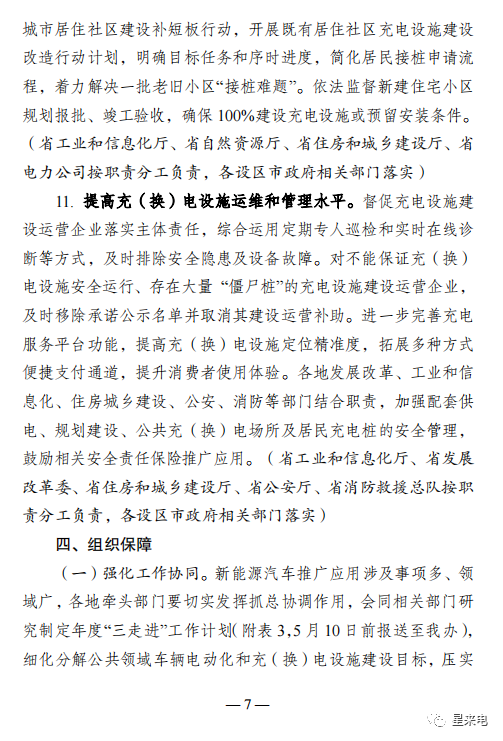 城市居住社区建设补短板行动，开展既有居住社区充电设施建设改造行动计划，明确目标任务和序时进度，简化居民接桩申请流程，着力解决一批老旧小区“接桩难题”。依法监督新建住宅小区规划报批、竣工验收，确保100%建设充电设施或预留安装条件。（省工业和信息化厅、省自然资源厅、省住房和城乡建设厅、省电力公司按职责分工负责，各设区市政府相关部门落实）

11. 提高充（换）电设施运维和管理水平。督促充电设施建设运营企业落实主体责任，综合运用定期专人巡检和实时在线诊断等方式，及时排除安全隐患及设备故障。对不能保证充（换）电设施安全运行、存在大量“僵尸桩”的充电设施建设运营企业，及时移除承诺公示名单并取消其建设运营补助。进一步完善充电服务平台功能，提高充（换）电设施定位精准度，拓展多种方式便捷支付通道，提升消费者使用体验。各地发展改革、工业和信息化、住房城乡建设、公安、消防等部门结合职责，加强配套供电、规划建设、公共充（换）电场所及居民充电桩的安全管理，鼓励相关安全责任保险推广应用。（省工业和信息化厅、省发展改革委、省住房和城乡建设厅、省公安厅、省消防救援总队按职责分工负责，各设区市政府相关部门落实）

四、组织保障

（一）强化工作协同。新能源汽车推广应用涉及事项多、领域广，各地牵头部门要切实发挥抓总协调作用，会同相关部门研究制定年度“三走进”工作计划（附表3，5月10日前报送至我办），细化分解公共领域车辆电动化和充（换）电设施建设目标，压实

—7—

星来电